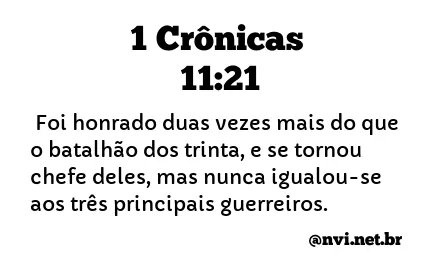 1 Crônicas 11:21

Foi honrado duas vezes mais do que o batalhão dos trinta, e se tornou chefe deles, mas nunca igualou-se aos três principais guerreiros.

@nvi.net.br